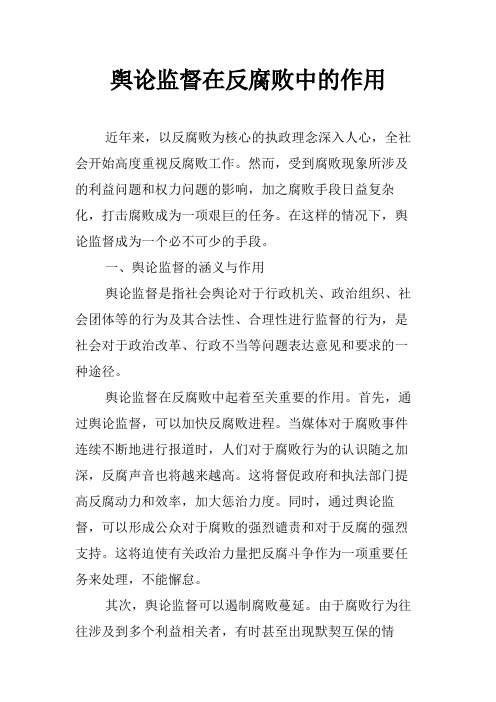 舆论监督在反腐败中的作用

近年来，以反腐败为核心的执政理念深入人心，全社会开始高度重视反腐败工作。然而，受到腐败现象所涉及的利益问题和权力问题的影响，加之腐败手段日益复杂化，打击腐败成为一项艰巨的任务。在这样的情况下，舆论监督成为一个必不可少的手段。

一、舆论监督的涵义与作用

舆论监督是指社会舆论对于行政机关、政治组织、社会团体等的行为及其合法性、合理性进行监督的行为，是社会对于政治改革、行政不当等问题表达意见和要求的一种途径。

舆论监督在反腐败中起着至关重要的作用。首先，通过舆论监督，可以加快反腐败进程。当媒体对于腐败事件连续不断地进行报道时，人们对于腐败行为的认识随之加深，反腐声音也将越来越高。这将督促政府和执法部门提高反腐动力和效率，加大惩治力度。同时，通过舆论监督，可以形成公众对于腐败的强烈谴责和对于反腐的强烈支持。这将迫使有关政治力量把反腐斗争作为一项重要任务来处理，不能懈怠。

其次，舆论监督可以遏制腐败蔓延。由于腐败行为往往涉及到多个利益相关者，有时甚至出现默契互保的情